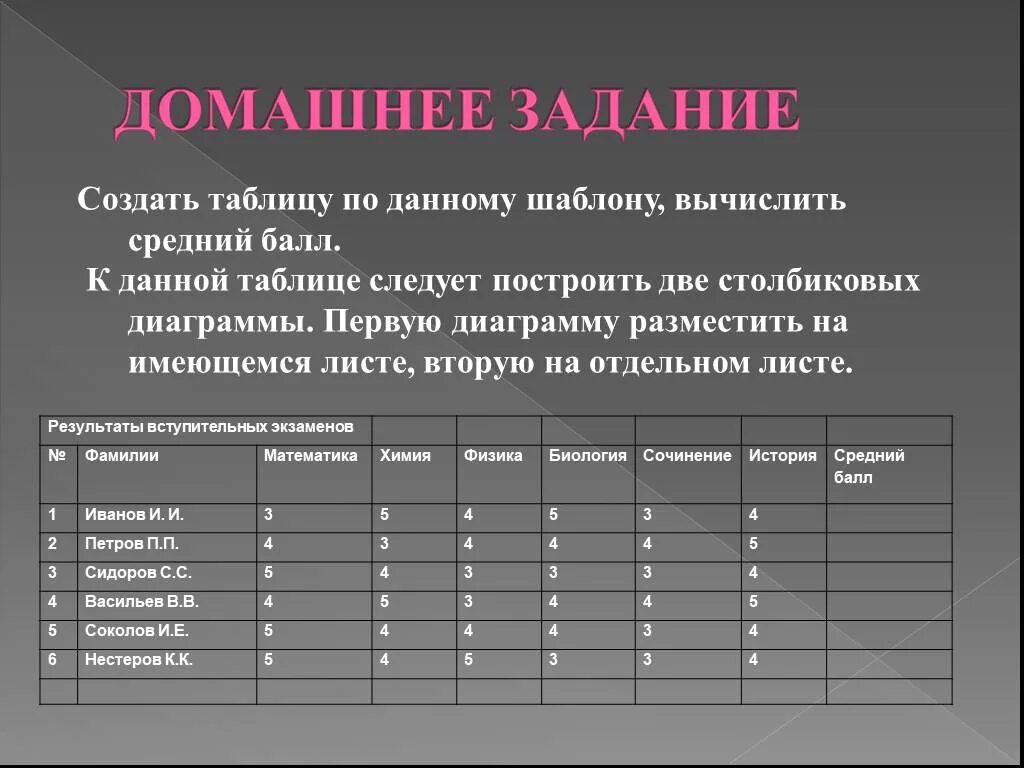 ДОМАШНЕЕ ЗАДАНИЕ

Создать таблицу по данному шаблону, вычислить средний балл.

К данной таблице следует построить две столбиковых диаграммы. Первую диаграмму разместить на имеющемся листе, вторую на отдельном листе.

| Результаты вступительных экзаменов | | | | | | | | |
|---|---|---|---|---|---|---|---|---|
| № | Фамилии | Математика | Химия | Физика | Биология | Сочинение | История | Средний балл |
| 1 | Иванов И. И. | 3 | 5 | 4 | 5 | 3 | 4 | |
| 2 | Петров П.П. | 4 | 3 | 4 | 4 | 4 | 5 | |
| 3 | Сидоров С.С. | 5 | 4 | 3 | 3 | 3 | 4 | |
| 4 | Васильев В.В. | 4 | 5 | 3 | 4 | 4 | 5 | |
| 5 | Соколов И.Е. | 5 | 4 | 4 | 4 | 3 | 4 | |
| 6 | Нестеров К.К. | 5 | 4 | 5 | 3 | 3 | 4 | |
| | | | | | | | | |